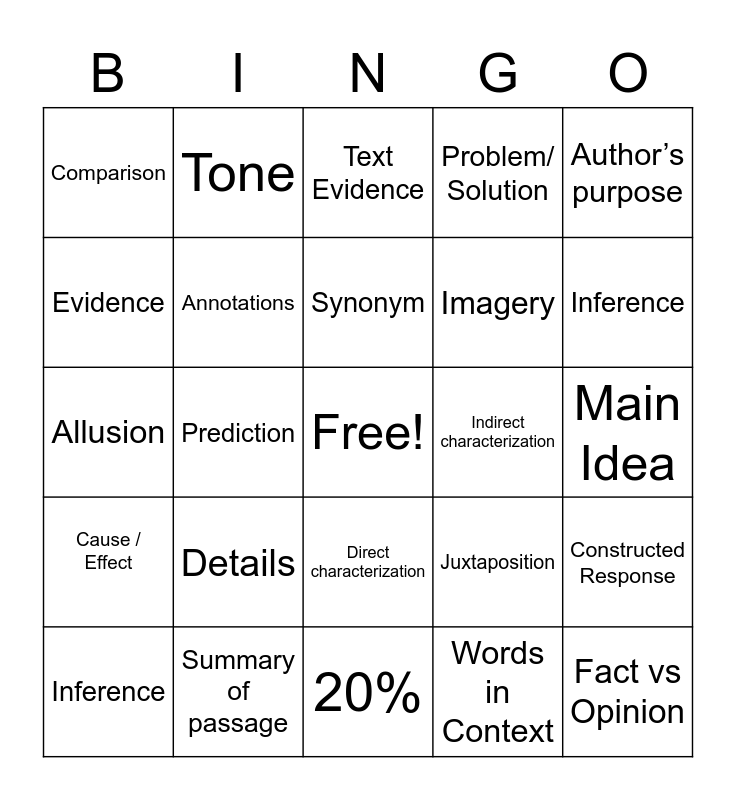 | B | I | N | G | O |
|---|---|---|---|---|
| Comparison | Tone | Text Evidence | Problem/ Solution | Author's purpose |
| Evidence | Annotations | Synonym | Imagery | Inference |
| Allusion | Prediction | Free! | Indirect characterization | Main Idea |
| Cause / Effect | Details | Direct characterization | Juxtaposition | Constructed Response |
| Inference | Summary of passage | 20% | Words in Context | Fact vs Opinion |